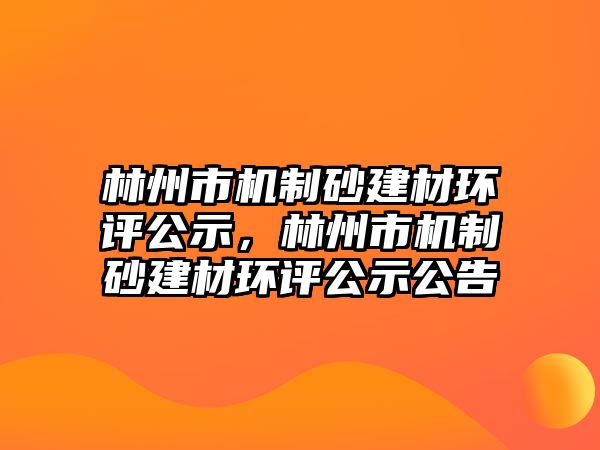 林州市机制砂建材环评公示，林州市机制砂建材环评公示公告